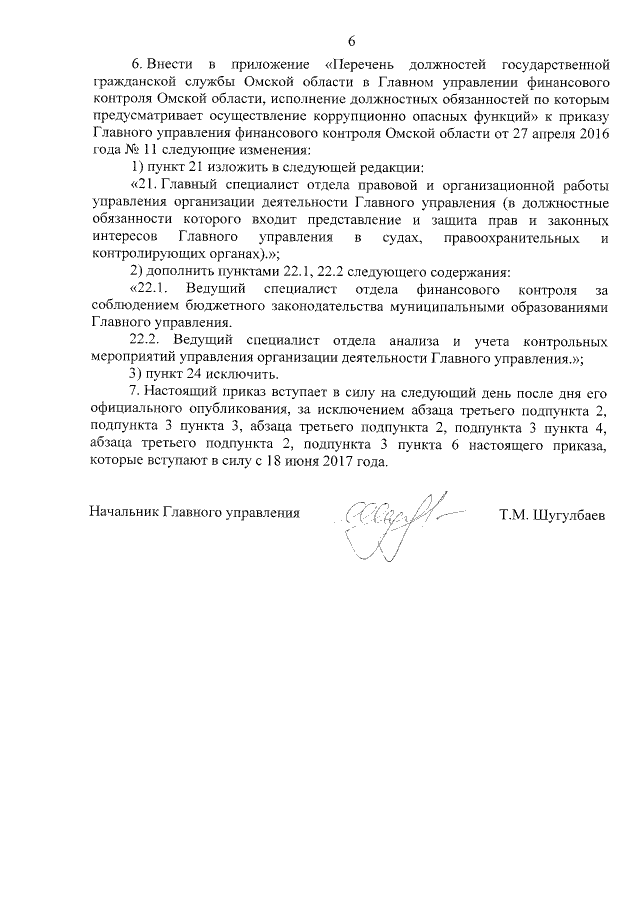 6

6. Внести в приложение «Перечень должностей государственной гражданской службы Омской области в Главном управлении финансового контроля Омской области, исполнение должностных обязанностей по которым предусматривает осуществление коррупционно опасных функций» к приказу Главного управления финансового контроля Омской области от 27 апреля 2016 года № 11 следующие изменения:

1) пункт 21 изложить в следующей редакции:

«21. Главный специалист отдела правовой и организационной работы управления организации деятельности Главного управления (в должностные обязанности которого входит представление и защита прав и законных интересов Главного управления в судах, правоохранительных и контролирующих органах).»;

2) дополнить пунктами 22.1, 22.2 следующего содержания:

«22.1. Ведущий специалист отдела финансового контроля за соблюдением бюджетного законодательства муниципальными образованиями Главного управления.

22.2. Ведущий специалист отдела анализа и учета контрольных мероприятий управления организации деятельности Главного управления.»;

3) пункт 24 исключить.

7. Настоящий приказ вступает в силу на следующий день после дня его официального опубликования, за исключением абзаца третьего подпункта 2, подпункта 3 пункта 3, абзаца третьего подпункта 2, подпункта 3 пункта 4, абзаца третьего подпункта 2, подпункта 3 пункта 6 настоящего приказа, которые вступают в силу с 18 июня 2017 года.

Начальник Главного управления Т.М. Шугулбаев